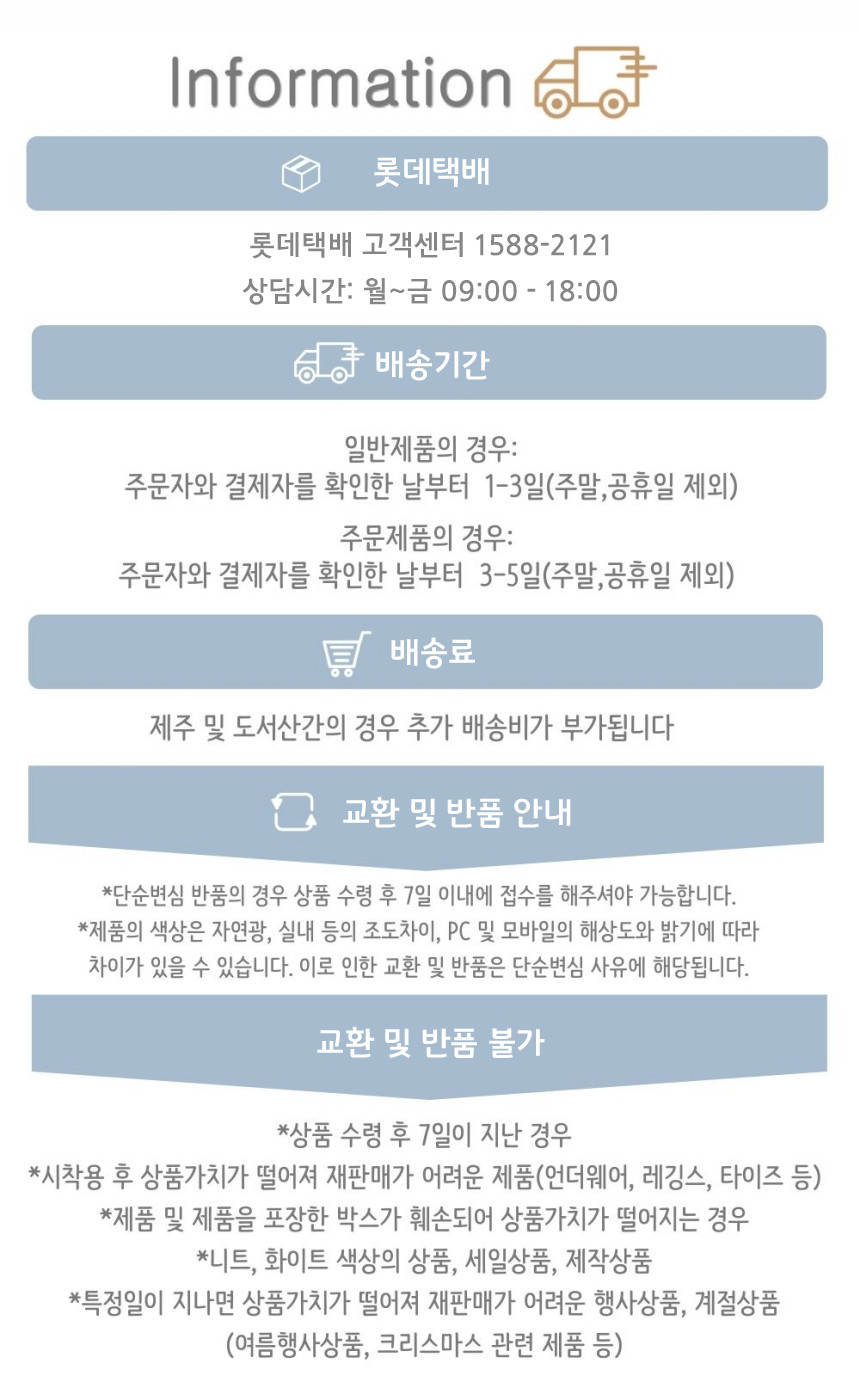 Information

롯데택배

롯데택배 고객센터 1588-2121
상담시간: 월~금 09:00 - 18:00

배송기간

일반제품의 경우:
주문자와 결제자를 확인한 날부터 1-3일(주말,공휴일 제외)

주문제품의 경우:
주문자와 결제자를 확인한 날부터 3-5일(주말,공휴일 제외)

배송료

제주 및 도서산간의 경우 추가 배송비가 부가됩니다

교환 및 반품 안내

*단순변심 반품의 경우 상품 수령 후 7일 이내에 접수를 해주셔야 가능합니다.
*제품의 색상은 자연광, 실내 등의 조도차이, PC 및 모바일의 해상도와 밝기에 따라 차이가 있을 수 있습니다. 이로 인한 교환 및 반품은 단순변심 사유에 해당됩니다.

교환 및 반품 불가

*상품 수령 후 7일이 지난 경우
*시착용 후 상품가치가 떨어져 재판매가 어려운 제품(언더웨어, 레깅스, 타이즈 등)
*제품 및 제품을 포장한 박스가 훼손되어 상품가치가 떨어지는 경우
*니트, 화이트 색상의 상품, 세일상품, 제작상품
*특정일이 지나면 상품가치가 떨어져 재판매가 어려운 행사상품, 계절상품
(여름행사상품, 크리스마스 관련 제품 등)